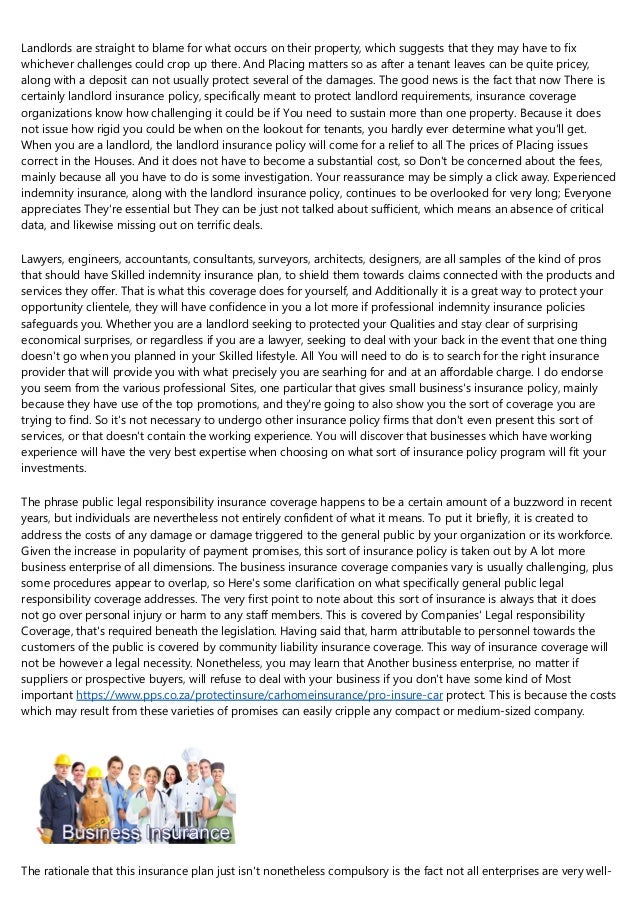 Landlords are straight to blame for what occurs on their property, which suggests that they may have to fix whichever challenges could crop up there. And Placing matters so as after a tenant leaves can be quite pricey, along with a deposit can not usually protect several of the damages. The good news is the fact that now There is certainly landlord insurance policy, specifically meant to protect landlord requirements, insurance coverage organizations know how challenging it could be if You need to sustain more than one property. Because it does not issue how rigid you could be when on the lookout for tenants, you hardly ever determine what you'll get. When you are a landlord, the landlord insurance policy will come for a relief to all The prices of Placing issues correct in the Houses. And it does not have to become a substantial cost, so Don't be concerned about the fees, mainly because all you have to do is some investigation. Your reassurance may be simply a click away. Experienced indemnity insurance, along with the landlord insurance policy, continues to be overlooked for very long; Everyone appreciates They're essential but They can be just not talked about sufficient, which means an absence of critical data, and likewise missing out on terrific deals.

Lawyers, engineers, accountants, consultants, surveyors, architects, designers, are all samples of the kind of pros that should have Skilled indemnity insurance plan, to shield them towards claims connected with the products and services they offer. That is what this coverage does for yourself, and Additionally it is a great way to protect your opportunity clientele, they will have confidence in you a lot more if professional indemnity insurance policies safeguards you. Whether you are a landlord seeking to protected your Qualities and stay clear of surprising economical surprises, or regardless if you are a lawyer, seeking to deal with your back in the event that one thing doesn't go when you planned in your Skilled lifestyle. All You will need to do is to search for the right insurance provider that will provide you with what precisely you are searhing for and at an affordable charge. I do endorse you seem from the various professional Sites, one particular that gives small business's insurance policy, mainly because they have use of the top promotions, and they're going to also show you the sort of coverage you are trying to find. So it's not necessary to undergo other insurance policy firms that don't even present this sort of services, or that doesn't contain the working experience. You will discover that businesses which have working experience will have the very best expertise when choosing on what sort of insurance policy program will fit your investments.

The phrase public legal responsibility insurance coverage happens to be a certain amount of a buzzword in recent years, but individuals are nevertheless not entirely confident of what it means. To put it briefly, it is created to address the costs of any damage or damage triggered to the general public by your organization or its workforce. Given the increase in popularity of payment promises, this sort of insurance policy is taken out by A lot more business enterprise of all dimensions. The business insurance coverage companies vary is usually challenging, plus some procedures appear to overlap, so Here's some clarification on what specifically general public legal responsibility coverage addresses. The very first point to note about this sort of insurance is always that it does not go over personal injury or harm to any staff members. This is covered by Companies' Legal responsibility Coverage, that's required beneath the legislation. Having said that, harm attributable to personnel towards the customers of the public is covered by community liability insurance coverage. This way of insurance coverage will not be however a legal necessity. Nonetheless, you may learn that Another business enterprise, no matter if suppliers or prospective buyers, will refuse to deal with your business if you don't have some kind of Most important https://www.pps.co.za/protectinsure/carhomeinsurance/pro-insure-car protect. This is because the costs which may result from these varieties of promises can easily cripple any compact or medium-sized company.

Business Insurance

The rationale that this insurance plan just isn't nonetheless compulsory is the fact not all enterprises are very well-